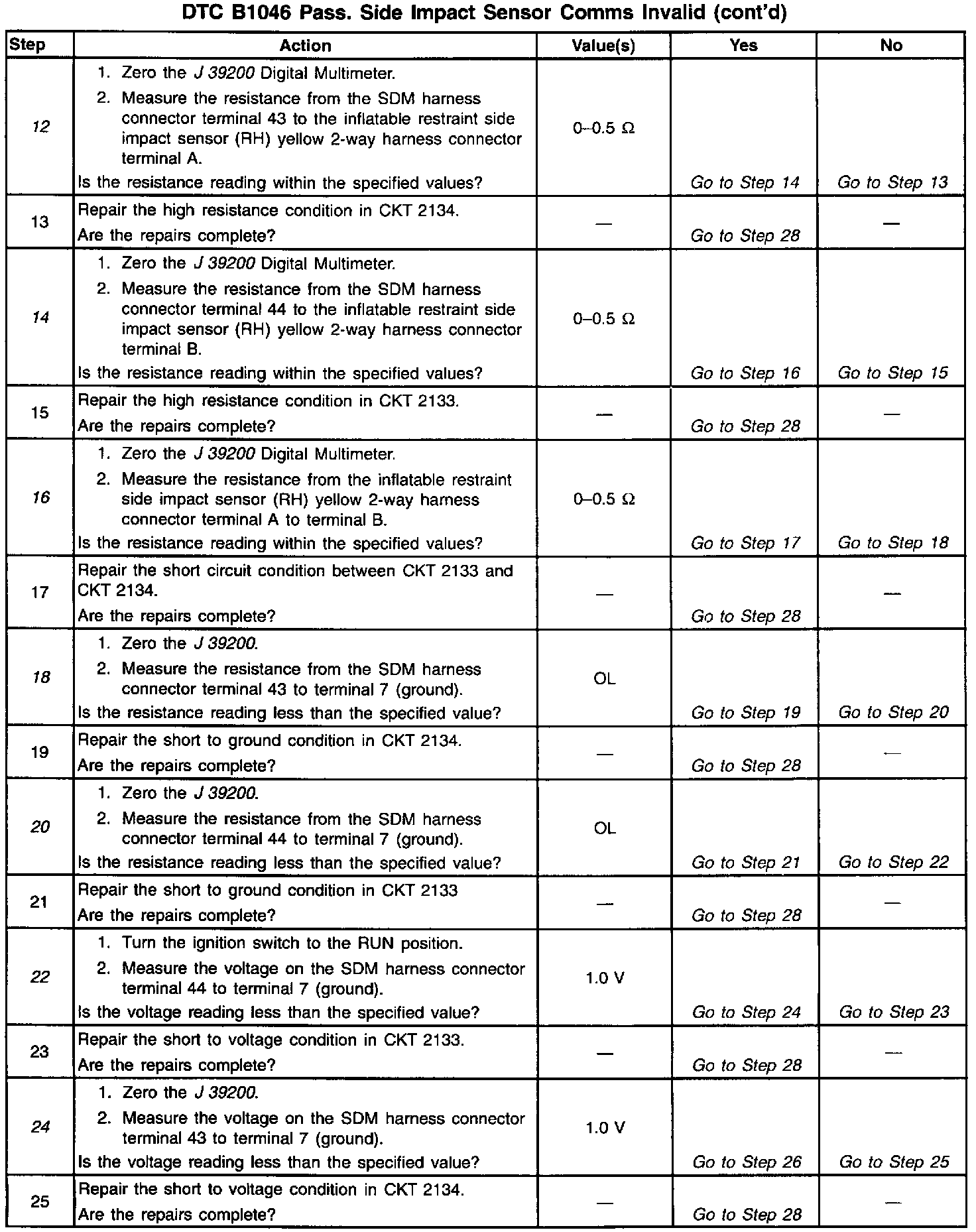 DTC B1046 Pass. Side Impact Sensor Comms Invalid (cont'd)

| Step | Action | Value(s) | Yes | No |
|---|---|---|---|---|
| 12 | 1. Zero the J 39200 Digital Multimeter. 2. Measure the resistance from the SDM harness connector terminal 43 to the inflatable restraint side impact sensor (RH) yellow 2-way harness connector terminal A. Is the resistance reading within the specified values? | 0–0.5 Ω | Go to Step 14 | Go to Step 13 |
| 13 | Repair the high resistance condition in CKT 2134. Are the repairs complete? | — | Go to Step 28 | — |
| 14 | 1. Zero the J 39200 Digital Multimeter. 2. Measure the resistance from the SDM harness connector terminal 44 to the inflatable restraint side impact sensor (RH) yellow 2-way harness connector terminal B. Is the resistance reading within the specified values? | 0–0.5 Ω | Go to Step 16 | Go to Step 15 |
| 15 | Repair the high resistance condition in CKT 2133. Are the repairs complete? | — | Go to Step 28 | — |
| 16 | 1. Zero the J 39200 Digital Multimeter. 2. Measure the resistance from the inflatable restraint side impact sensor (RH) yellow 2-way harness connector terminal A to terminal B. Is the resistance reading within the specified values? | 0–0.5 Ω | Go to Step 17 | Go to Step 18 |
| 17 | Repair the short circuit condition between CKT 2133 and CKT 2134. Are the repairs complete? | — | Go to Step 28 | — |
| 18 | 1. Zero the J 39200. 2. Measure the resistance from the SDM harness connector terminal 43 to terminal 7 (ground). Is the resistance reading less than the specified value? | OL | Go to Step 19 | Go to Step 20 |
| 19 | Repair the short to ground condition in CKT 2134. Are the repairs complete? | — | Go to Step 28 | — |
| 20 | 1. Zero the J 39200. 2. Measure the resistance from the SDM harness connector terminal 44 to terminal 7 (ground). Is the resistance reading less than the specified value? | OL | Go to Step 21 | Go to Step 22 |
| 21 | Repair the short to ground condition in CKT 2133 Are the repairs complete? | — | Go to Step 28 | — |
| 22 | 1. Turn the ignition switch to the RUN position. 2. Measure the voltage on the SDM harness connector terminal 44 to terminal 7 (ground). Is the voltage reading less than the specified value? | 1.0 V | Go to Step 24 | Go to Step 23 |
| 23 | Repair the short to voltage condition in CKT 2133. Are the repairs complete? | — | Go to Step 28 | — |
| 24 | 1. Zero the J 39200. 2. Measure the voltage on the SDM harness connector terminal 43 to terminal 7 (ground). Is the voltage reading less than the specified value? | 1.0 V | Go to Step 26 | Go to Step 25 |
| 25 | Repair the short to voltage condition in CKT 2134. Are the repairs complete? | — | Go to Step 28 | — |